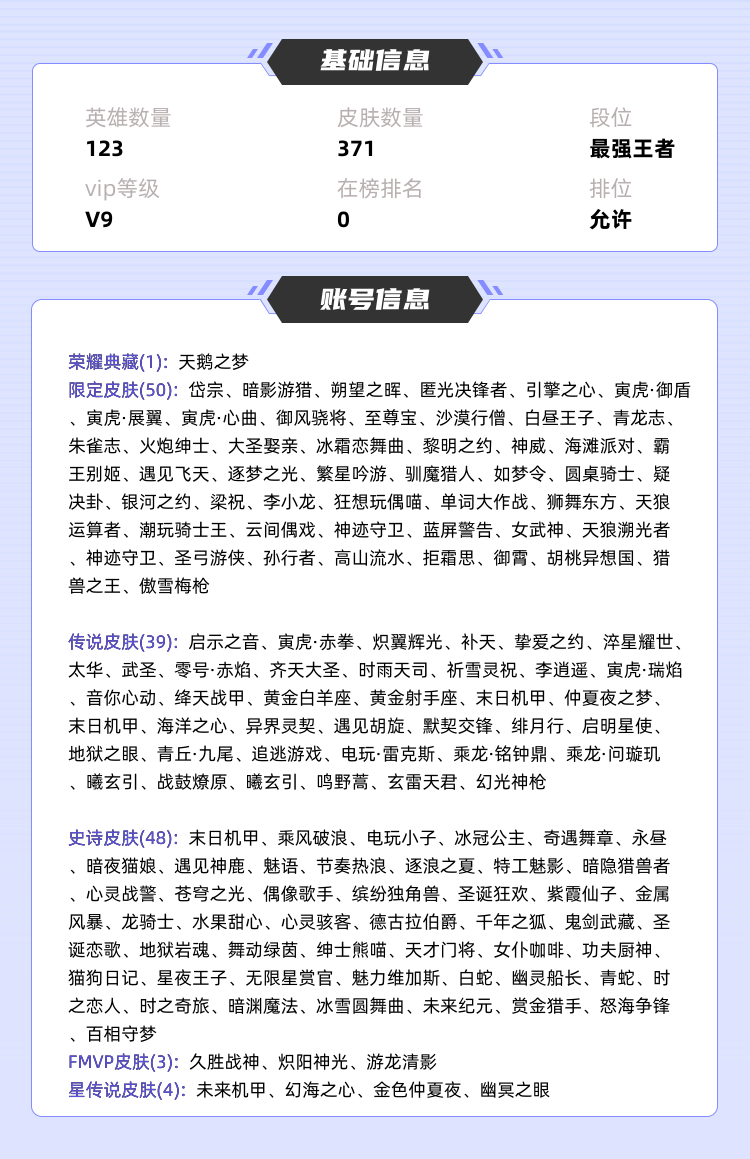 基础信息

英雄数量
123

皮肤数量
371

段位
最强王者

vip等级
V9

在榜排名
0

排位
允许

账号信息

荣耀典藏(1): 天鹅之梦
限定皮肤(50): 岱宗、暗影游猎、朔望之晖、匿光决锋者、引擎之心、寅虎·御盾、寅虎·展翼、寅虎·心曲、御风骁将、至尊宝、沙漠行僧、白昼王子、青龙志、朱雀志、火炮绅士、大圣娶亲、冰霜恋舞曲、黎明之约、神威、海滩派对、霸王别姬、遇见飞天、逐梦之光、繁星吟游、驯魔猎人、如梦令、圆桌骑士、疑决卦、银河之约、梁祝、李小龙、狂想玩偶喵、单词大作战、狮舞东方、天狼运算者、潮玩骑士王、云间偶戏、神迹守卫、蓝屏警告、女武神、天狼溯光者、神迹守卫、圣弓游侠、孙行者、高山流水、拒霜思、御霄、胡桃异想国、猎兽之王、傲雪梅枪

传说皮肤(39): 启示之音、寅虎·赤拳、炽翼辉光、补天、挚爱之约、淬星耀世、太华、武圣、零号·赤焰、齐天大圣、时雨天司、祈雪灵祝、李逍遥、寅虎·瑞焰、音你心动、绛天战甲、黄金白羊座、黄金射手座、末日机甲、仲夏夜之梦、末日机甲、海洋之心、异界灵契、遇见胡旋、默契交锋、绯月行、启明星使、地狱之眼、青丘·九尾、追逃游戏、电玩·雷克斯、乘龙·铭钟鼎、乘龙·问璇玑、曦玄引、战鼓燎原、曦玄引、鸣野蒿、玄雷天君、幻光神枪

史诗皮肤(48): 末日机甲、乘风破浪、电玩小子、冰冠公主、奇遇舞章、永昼、暗夜猫娘、遇见神鹿、魅语、节奏热浪、逐浪之夏、特工魅影、暗隐猎兽者、心灵战警、苍穹之光、偶像歌手、缤纷独角兽、圣诞狂欢、紫霞仙子、金属风暴、龙骑士、水果甜心、心灵骇客、德古拉伯爵、千年之狐、鬼剑武藏、圣诞恋歌、地狱岩魂、舞动绿茵、绅士熊喵、天才门将、女仆咖啡、功夫厨神、猫狗日记、星夜王子、无限星赏官、魅力维加斯、白蛇、幽灵船长、青蛇、时之恋人、时之奇旅、暗渊魔法、冰雪圆舞曲、未来纪元、赏金猎手、怒海争锋、百相守梦
FMVP皮肤(3): 久胜战神、炽阳神光、游龙清影
星传说皮肤(4): 未来机甲、幻海之心、金色仲夏夜、幽冥之眼